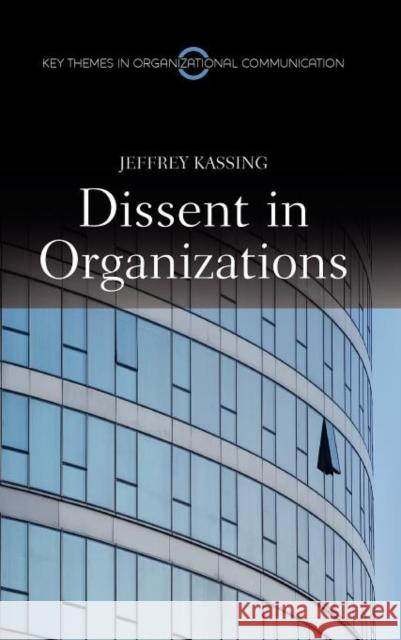 KEY THEMES IN ORGANIZATIONAL COMMUNICATION

JEFFREY KASSING

Dissent in Organizations